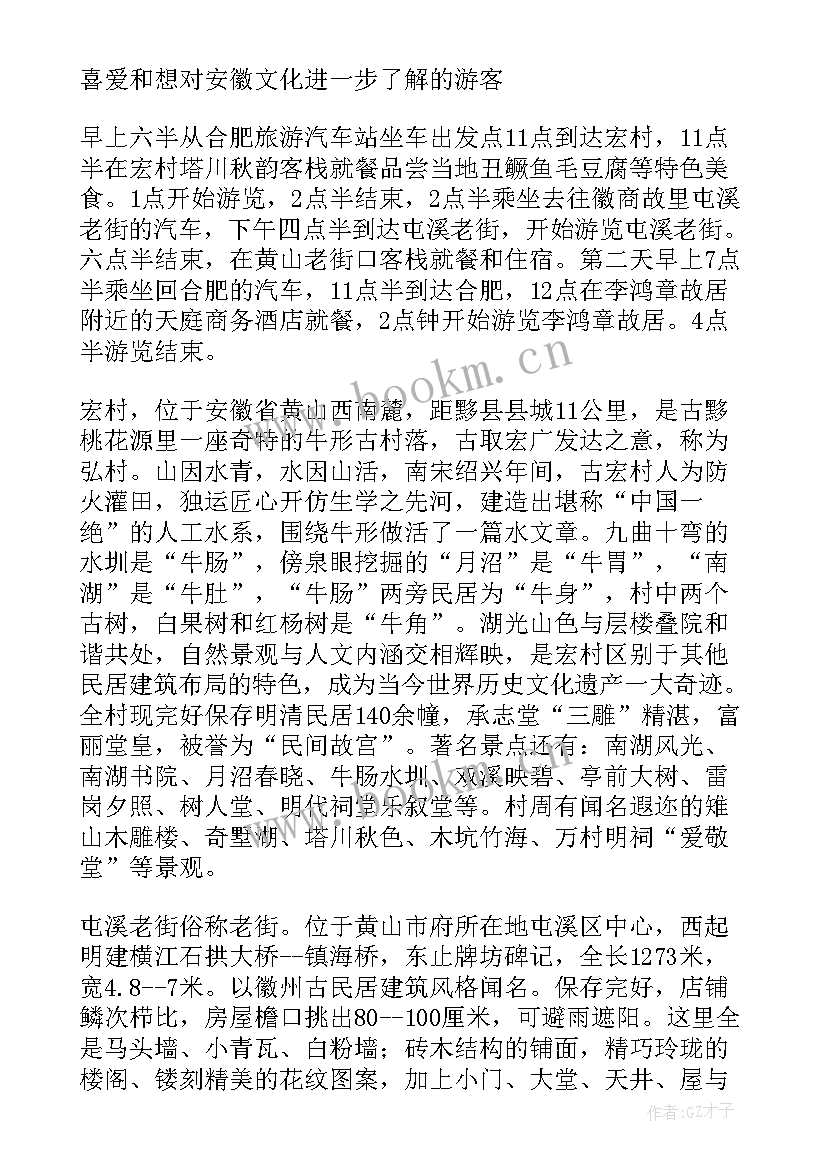 喜爱和想对安徽文化进一步了解的游客

早上六半从合肥旅游汽车站坐车出发点11点到达宏村，11点半在宏村塔川秋韵客栈就餐品尝当地丑鳜鱼毛豆腐等特色美食。1点开始游览，2点半结束，2点半乘坐去往徽商故里屯溪老街的汽车，下午四点半到达屯溪老街，开始游览屯溪老街。六点半结束，在黄山老街口客栈就餐和住宿。第二天早上7点半乘坐回合肥的汽车，11点半到达合肥，12点在李鸿章故居附近的天庭商务酒店就餐，2点钟开始游览李鸿章故居。4点半游览结束。

宏村，位于安徽省黄山西南麓，距黟县县城11公里，是古黟桃花源里一座奇特的牛形古村落，古取宏广发达之意，称为弘村。山因水青，水因山活，南宋绍兴年间，古宏村人为防火灌田，独运匠心开仿生学之先河，建造出堪称“中国一绝”的人工水系，围绕牛形做活了一篇水文章。九曲十弯的水圳是“牛肠”，傍泉眼挖掘的“月沼”是“牛胃”，“南湖”是“牛肚”，“牛肠”两旁民居为“牛身”，村中两个古树，白果树和红杨树是“牛角”。湖光山色与层楼叠院和谐共处，自然景观与人文内涵交相辉映，是宏村区别于其他民居建筑布局的特色，成为当今世界历史文化遗产一大奇迹。全村现完好保存明清民居140余幢，承志堂“三雕”精湛，富丽堂皇，被誉为“民间故宫”。著名景点还有：南湖风光、南湖书院、月沼春晓、牛肠水圳、双溪映碧、亭前大树、雷岗夕照、树人堂、明代祠堂乐叙堂等。村周有闻名遐迩的雉山木雕楼、奇墅湖、塔川秋色、木坑竹海、万村明祠“爱敬堂”等景观。

屯溪老街俗称老街。位于黄山市府所在地屯溪区中心，西起明建横江石拱大桥--镇海桥，东止牌坊碑记，全长1273米，宽4.8--7米。以徽州古民居建筑风格闻名。保存完好，店铺鳞次栉比，房屋檐口挑出80--100厘米，可避雨遮阳。这里全是马头墙、小青瓦、白粉墙；砖木结构的铺面，精巧玲珑的楼阁、镂刻精美的花纹图案，加上小门、大堂、天井、屋与

www.bookm.cn

作者:GZ才子